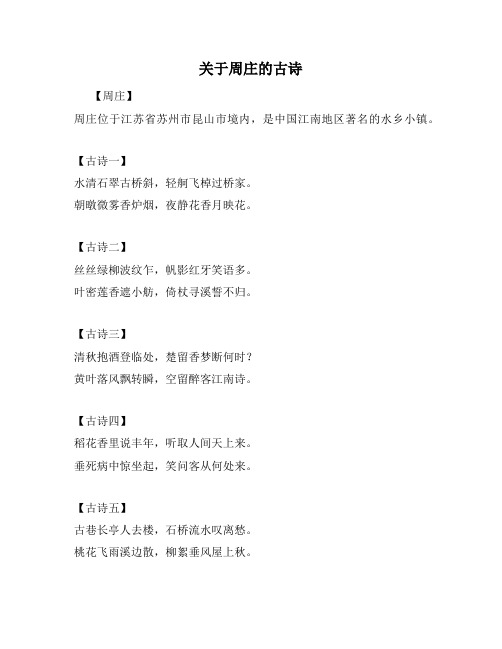 关于周庄的古诗

【周庄】

周庄位于江苏省苏州市昆山市境内，是中国江南地区著名的水乡小镇。

【古诗一】

水清石翠古桥斜，轻舸飞棹过桥家。

朝暾微雾香炉烟，夜静花香月映花。

【古诗二】

丝丝绿柳波纹乍，帆影红牙笑语多。

叶密莲香遮小舫，倚杖寻溪誓不归。

【古诗三】

清秋抱酒登临处，楚留香梦断何时？

黄叶落风飘转瞬，空留醉客江南诗。

【古诗四】

稻花香里说丰年，听取人间天上来。

垂死病中惊坐起，笑问客从何处来。

【古诗五】

古巷长亭人去楼，石桥流水叹离愁。

桃花飞雨溪边散，柳絮垂风屋上秋。